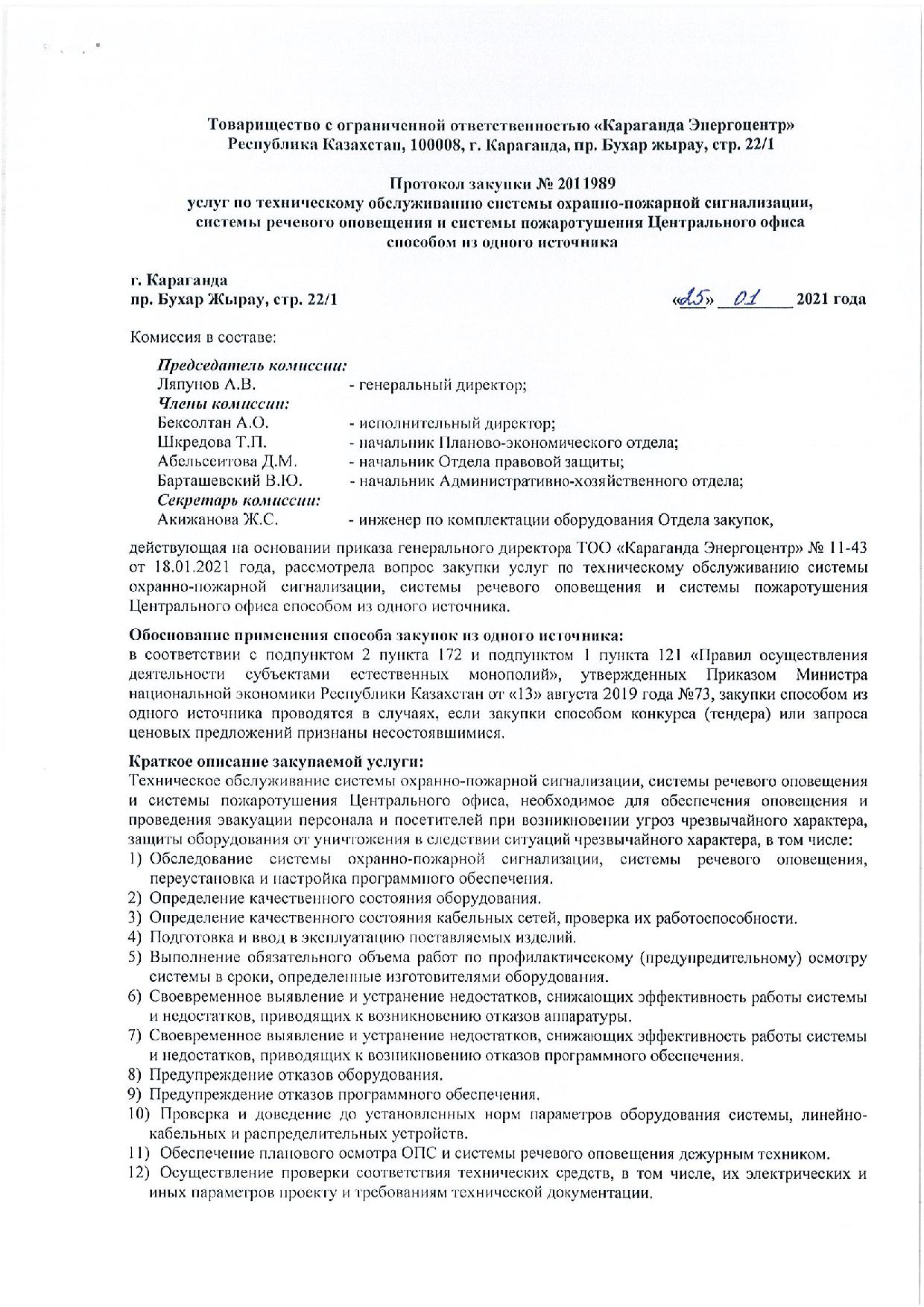 Товарищество с ограниченной ответственностью «Караганда Энергоцентр»
Республика Казахстан, 100008, г. Караганда, пр. Бухар жырау, стр. 22/1

Протокол закупки № 2011989
услуг по техническому обслуживанию системы охранно-пожарной сигнализации, системы речевого оповещения и системы пожаротушения Центрального офиса способом из одного источника

г. Караганда
пр. Бухар Жырау, стр. 22/1

«25» 01 2021 года

Комиссия в составе:

Председатель комиссии:
Ляпунов А.В. - генеральный директор;
Члены комиссии:
Бексолтан А.О. - исполнительный директор;
Шкредова Т.П. - начальник Планово-экономического отдела;
Абельсеитова Д.М. - начальник Отдела правовой защиты;
Барташевский В.Ю. - начальник Административно-хозяйственного отдела;
Секретарь комиссии:
Акижанова Ж.С. - инженер по комплектации оборудования Отдела закупок,

действующая на основании приказа генерального директора ТОО «Караганда Энергоцентр» № 11-43 от 18.01.2021 года, рассмотрела вопрос закупки услуг по техническому обслуживанию системы охранно-пожарной сигнализации, системы речевого оповещения и системы пожаротушения Центрального офиса способом из одного источника.

Обоснование применения способа закупок из одного источника:
в соответствии с подпунктом 2 пункта 172 и подпунктом 1 пункта 121 «Правил осуществления деятельности субъектами естественных монополий», утвержденных Приказом Министра национальной экономики Республики Казахстан от «13» августа 2019 года №73, закупки способом из одного источника проводятся в случаях, если закупки способом конкурса (тендера) или запроса ценовых предложений признаны несостоявшимися.

Краткое описание закупаемой услуги:
Техническое обслуживание системы охранно-пожарной сигнализации, системы речевого оповещения и системы пожаротушения Центрального офиса, необходимое для обеспечения оповещения и проведения эвакуации персонала и посетителей при возникновении угроз чрезвычайного характера, защиты оборудования от уничтожения в следствии ситуаций чрезвычайного характера, в том числе:
1) Обследование системы охранно-пожарной сигнализации, системы речевого оповещения, переустановка и настройка программного обеспечения.
2) Определение качественного состояния оборудования.
3) Определение качественного состояния кабельных сетей, проверка их работоспособности.
4) Подготовка и ввод в эксплуатацию поставляемых изделий.
5) Выполнение обязательного объема работ по профилактическому (предупредительному) осмотру системы в сроки, определенные изготовителями оборудования.
6) Своевременное выявление и устранение недостатков, снижающих эффективность работы системы и недостатков, приводящих к возникновению отказов аппаратуры.
7) Своевременное выявление и устранение недостатков, снижающих эффективность работы системы и недостатков, приводящих к возникновению отказов программного обеспечения.
8) Предупреждение отказов оборудования.
9) Предупреждение отказов программного обеспечения.
10) Проверка и доведение до установленных норм параметров оборудования системы, линейно-кабельных и распределительных устройств.
11) Обеспечение планового осмотра ОПС и системы речевого оповещения дежурным техником.
12) Осуществление проверки соответствия технических средств, в том числе, их электрических и иных параметров проекту и требованиям технической документации.